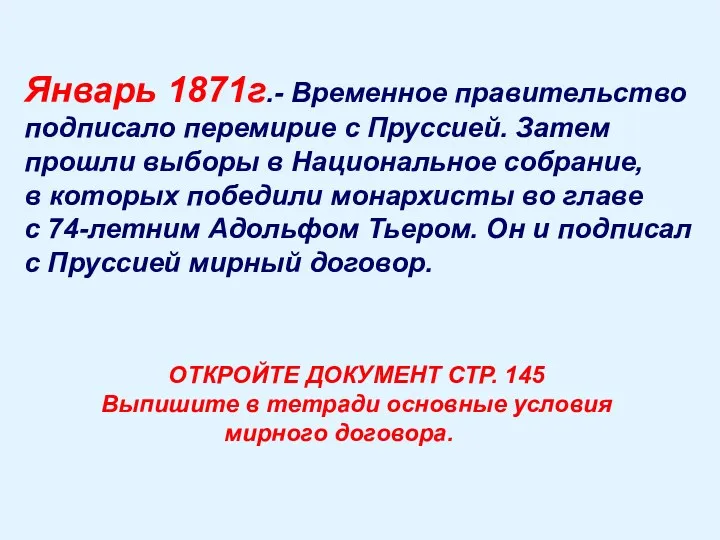 Январь 1871г.- Временное правительство подписало перемирие с Пруссией. Затем прошли выборы в Национальное собрание, в которых победили монархисты во главе с 74-летним Адольфом Тьером. Он и подписал с Пруссией мирный договор.

ОТКРОЙТЕ ДОКУМЕНТ СТР. 145
Выпишите в тетради основные условия мирного договора.